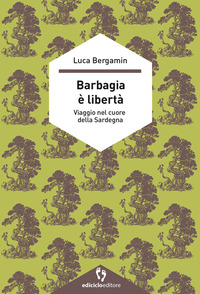 Luca Bergamin

Barbagia è libertà

Viaggio nel cuore della Sardegna

ediciclo editore